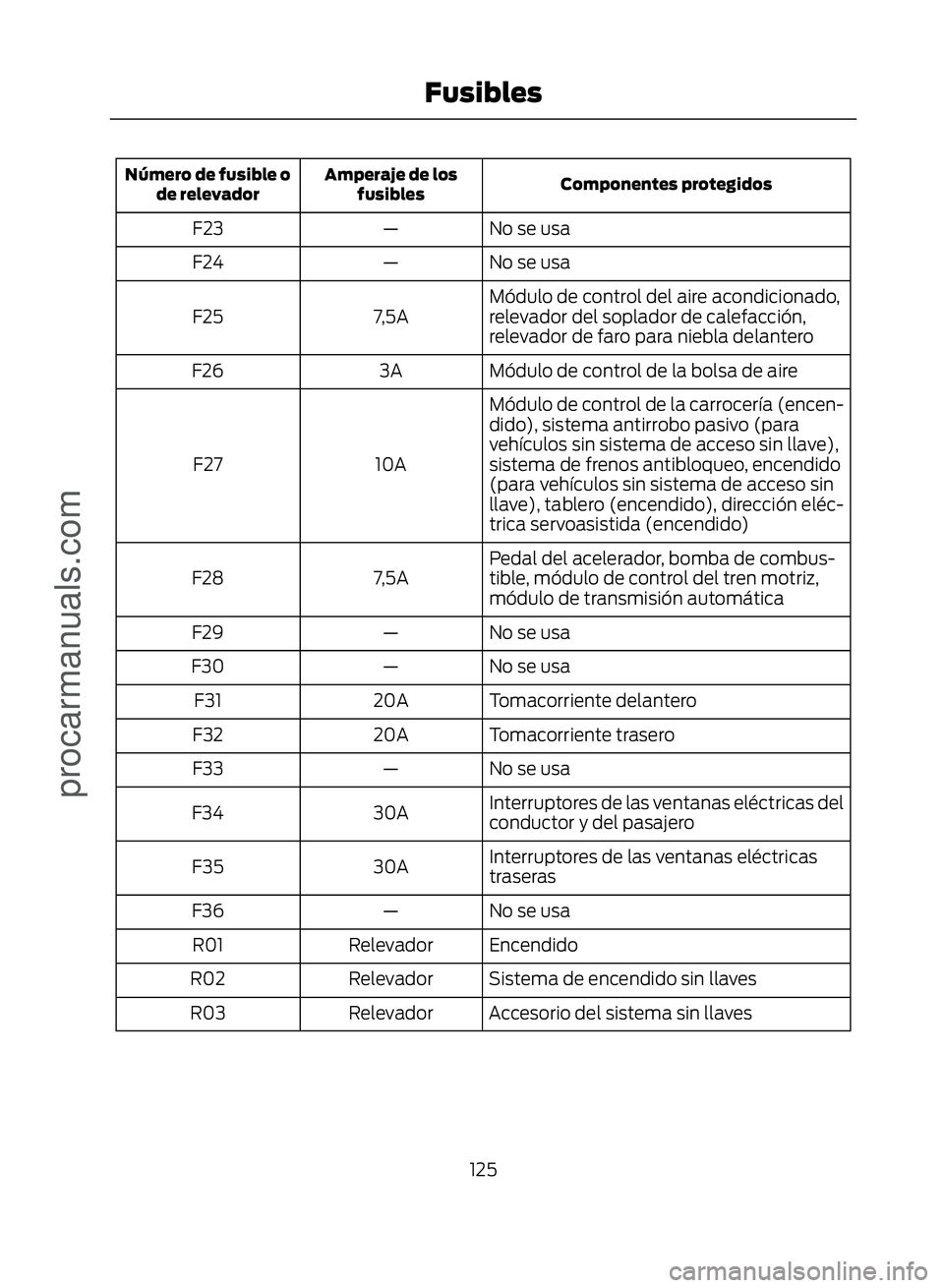 Fusibles

| Número de fusible o de relevador | Amperaje de los fusibles | Componentes protegidos |
|---|---|---|
| F23 | — | No se usa |
| F24 | — | No se usa |
| F25 | 7,5A | Módulo de control del aire acondicionado, relevador del soplador de calefacción, relevador de faro para niebla delantero |
| F26 | 3A | Módulo de control de la bolsa de aire |
| F27 | 10A | Módulo de control de la carrocería (encendido), sistema antirrobo pasivo (para vehículos sin sistema de acceso sin llave), sistema de frenos antibloqueo, encendido (para vehículos sin sistema de acceso sin llave), tablero (encendido), dirección eléctrica servoasistida (encendido) |
| F28 | 7,5A | Pedal del acelerador, bomba de combustible, módulo de control del tren motriz, módulo de transmisión automática |
| F29 | — | No se usa |
| F30 | — | No se usa |
| F31 | 20A | Tomacorriente delantero |
| F32 | 20A | Tomacorriente trasero |
| F33 | — | No se usa |
| F34 | 30A | Interruptores de las ventanas eléctricas del conductor y del pasajero |
| F35 | 30A | Interruptores de las ventanas eléctricas traseras |
| F36 | — | No se usa |
| R01 | Relevador | Encendido |
| R02 | Relevador | Sistema de encendido sin llaves |
| R03 | Relevador | Accesorio del sistema sin llaves |

125

procarmanuals.com

carmanualsonline.info